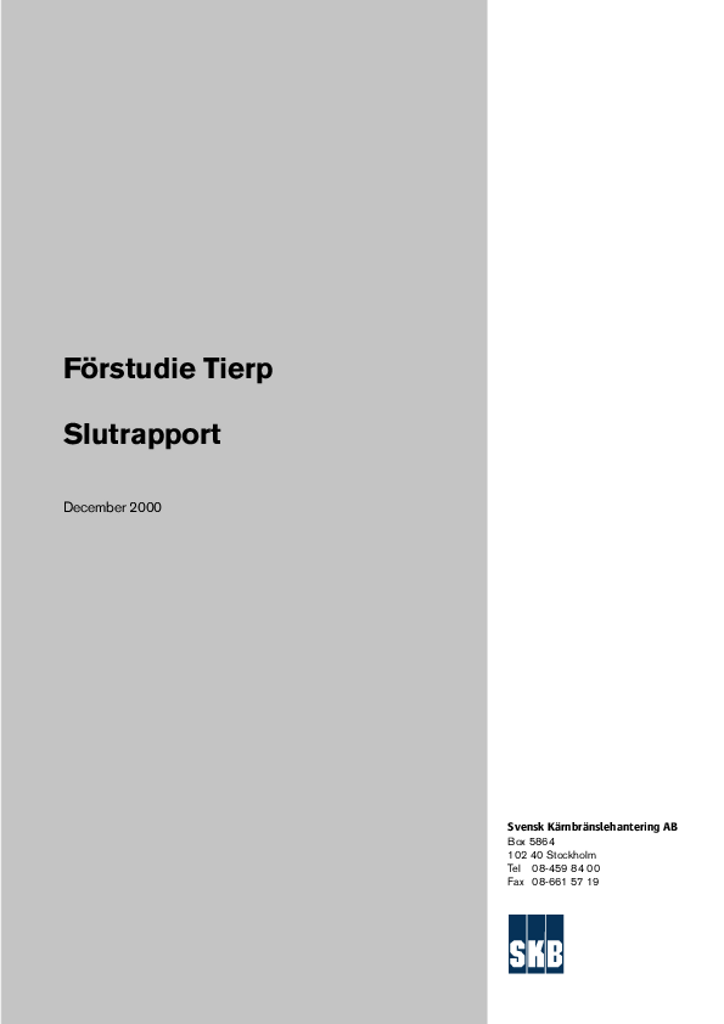 Förstudie Tierp

Slutrapport

December 2000

Svensk Kärnbränslehantering AB
Box 5864
102 40 Stockholm
Tel 08-459 84 00
Fax 08-661 57 19

SKB